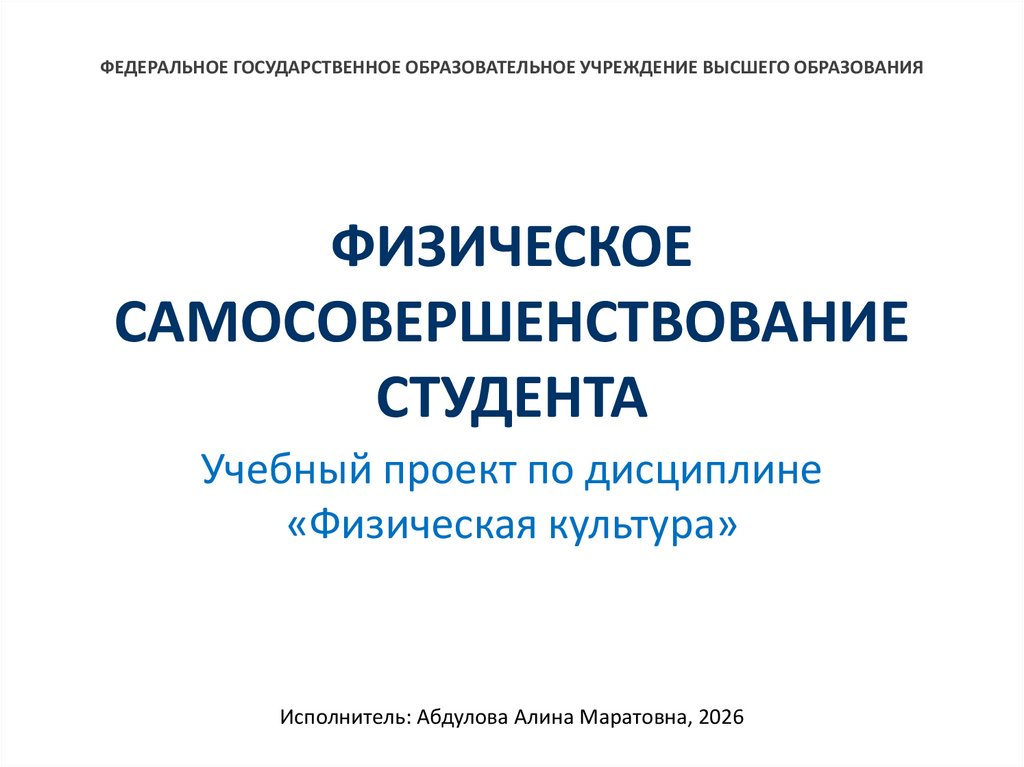 ФЕДЕРАЛЬНОЕ ГОСУДАРСТВЕННОЕ ОБРАЗОВАТЕЛЬНОЕ УЧРЕЖДЕНИЕ ВЫСШЕГО ОБРАЗОВАНИЯ

ФИЗИЧЕСКОЕ САМОСОВЕРШЕНСТВОВАНИЕ СТУДЕНТА

Учебный проект по дисциплине «Физическая культура»

Исполнитель: Абдулова Алина Маратовна, 2026